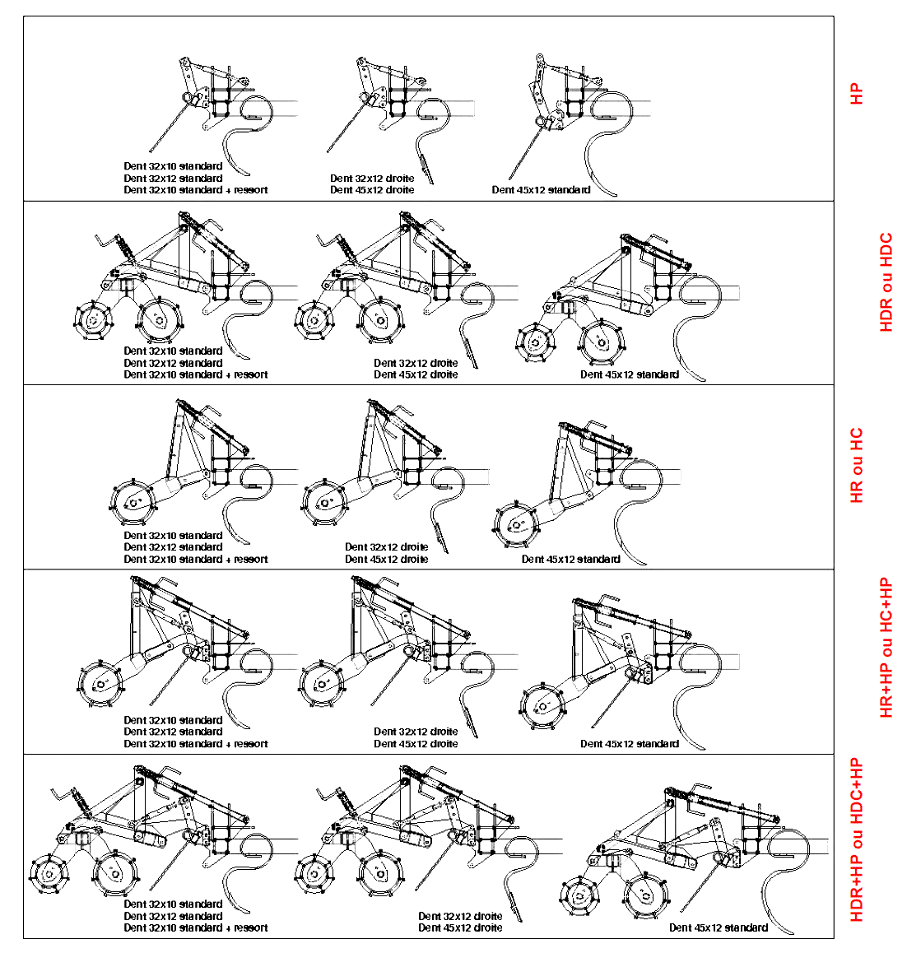 Dent 32x10 standard
Dent 32x12 standard
Dent 32x10 standard + ressort

Dent 32x12 droite
Dent 45x12 droite

Dent 45x12 standard

HP

Dent 32x10 standard
Dent 32x12 standard
Dent 32x10 standard + ressort

Dent 32x12 droite
Dent 45x12 droite

Dent 45x12 standard

HDR ou HDC

Dent 32x10 standard
Dent 32x12 standard
Dent 32x10 standard + ressort

Dent 32x12 droite
Dent 45x12 droite

Dent 45x12 standard

HR ou HC

Dent 32x10 standard
Dent 32x12 standard
Dent 32x10 standard + ressort

Dent 32x12 droite
Dent 45x12 droite

Dent 45x12 standard

HR+HP ou HC+HP

Dent 32x10 standard
Dent 32x12 standard
Dent 32x10 standard + ressort

Dent 32x12 droite
Dent 45x12 droite

Dent 45x12 standard

HDR+HP ou HDC+HP